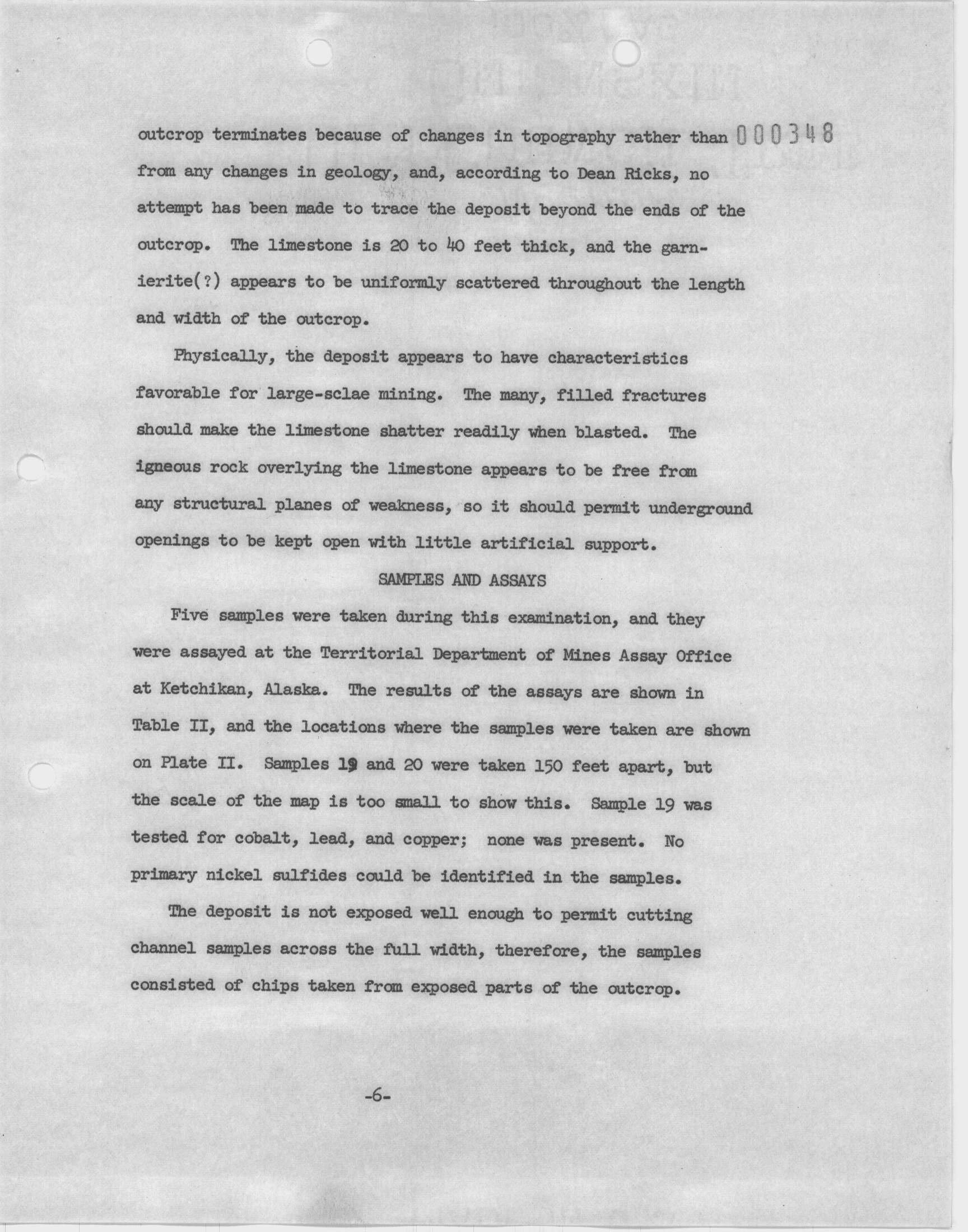 000348

outcrop terminates because of changes in topography rather than from any changes in geology, and, according to Dean Ricks, no attempt has been made to trace the deposit beyond the ends of the outcrop. The limestone is 20 to 40 feet thick, and the garnierite(?) appears to be uniformly scattered throughout the length and width of the outcrop.

Physically, the deposit appears to have characteristics favorable for large-sclae mining. The many, filled fractures should make the limestone shatter readily when blasted. The igneous rock overlying the limestone appears to be free from any structural planes of weakness, so it should permit underground openings to be kept open with little artificial support.

SAMPLES AND ASSAYS

Five samples were taken during this examination, and they were assayed at the Territorial Department of Mines Assay Office at Ketchikan, Alaska. The results of the assays are shown in Table II, and the locations where the samples were taken are shown on Plate II. Samples 19 and 20 were taken 150 feet apart, but the scale of the map is too small to show this. Sample 19 was tested for cobalt, lead, and copper; none was present. No primary nickel sulfides could be identified in the samples.

The deposit is not exposed well enough to permit cutting channel samples across the full width, therefore, the samples consisted of chips taken from exposed parts of the outcrop.

-6-